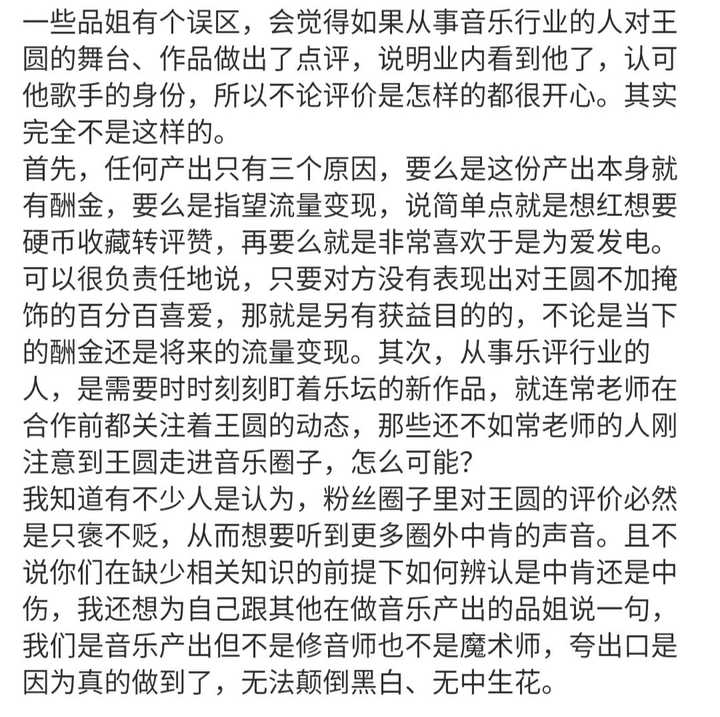 一些品姐有个误区，会觉得如果从事音乐行业的人对王圆的舞台、作品做出了点评，说明业内看到他了，认可他歌手的身份，所以不论评价是怎样的都很开心。其实完全不是这样的。
首先，任何产出只有三个原因，要么是这份产出本身就有酬金，要么是指望流量变现，说简单点就是想红想要硬币收藏转评赞，再要么就是非常喜欢于是为爱发电。可以很负责任地说，只要对方没有表现出对王圆不加掩饰的百分百喜爱，那就是另有获益目的的，不论是当下的酬金还是将来的流量变现。其次，从事乐评行业的人，是需要时时刻刻盯着乐坛的新作品，就连常老师在合作前都关注着王圆的动态，那些还不如常老师的人刚注意到王圆走进音乐圈子，怎么可能？
我知道有不少人是认为，粉丝圈子里对王圆的评价必然是只褒不贬，从而想要听到更多圈外中肯的声音。且不说你们在缺少相关知识的前提下如何辨认是中肯还是中伤，我还想为自己跟其他在做音乐产出的品姐说一句，我们是音乐产出但不是修音师也不是魔术师，夸出口是因为真的做到了，无法颠倒黑白、无中生花。